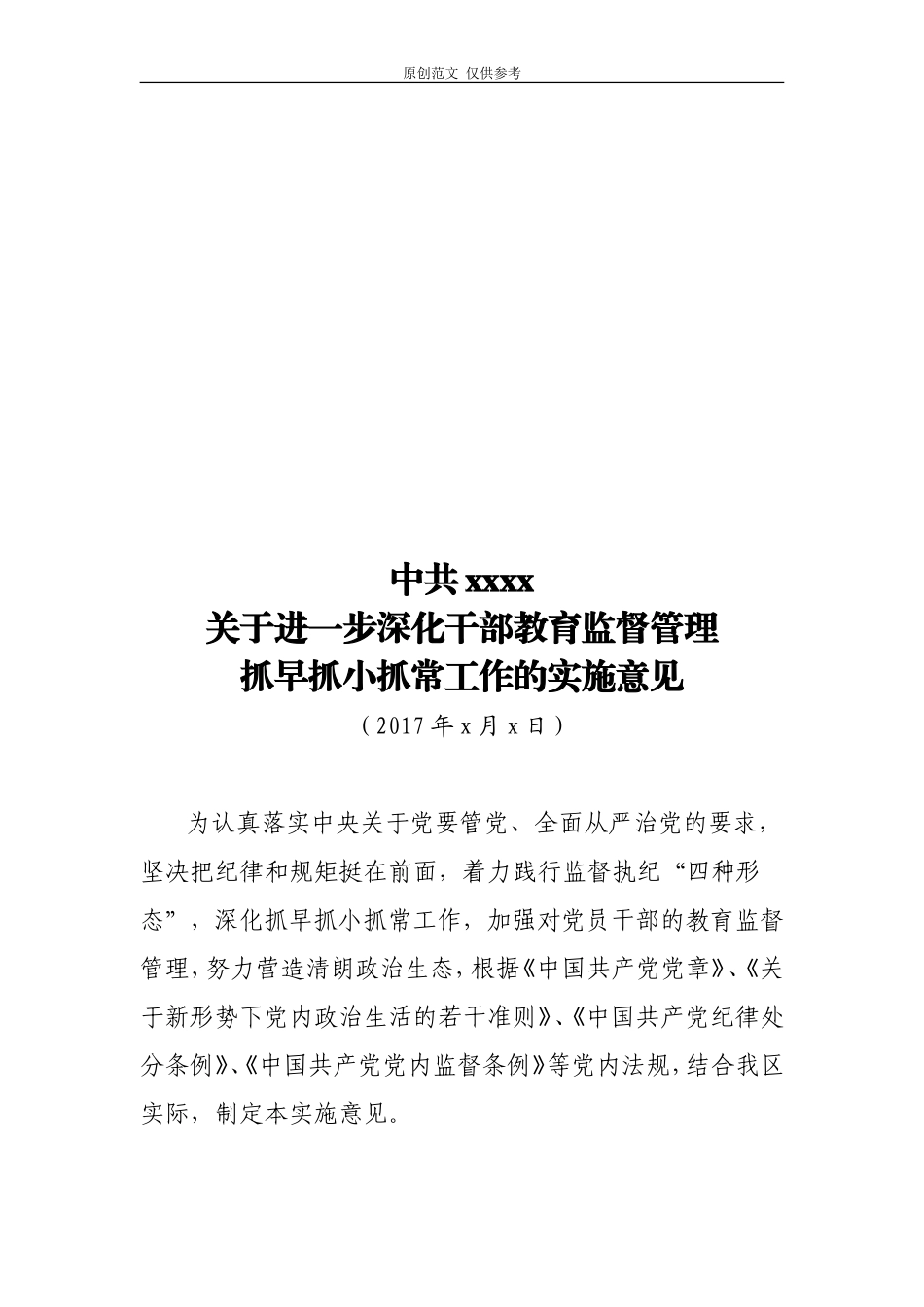 原创范文 仅供参考

中共 xxxx
关于进一步深化干部教育监督管理
抓早抓小抓常工作的实施意见
（2017 年 x 月 x 日）

为认真落实中央关于党要管党、全面从严治党的要求，坚决把纪律和规矩挺在前面，着力践行监督执纪“四种形态”，深化抓早抓小抓常工作，加强对党员干部的教育监督管理，努力营造清朗政治生态，根据《中国共产党党章》、《关于新形势下党内政治生活的若干准则》、《中国共产党纪律处分条例》、《中国共产党党内监督条例》等党内法规，结合我区实际，制定本实施意见。